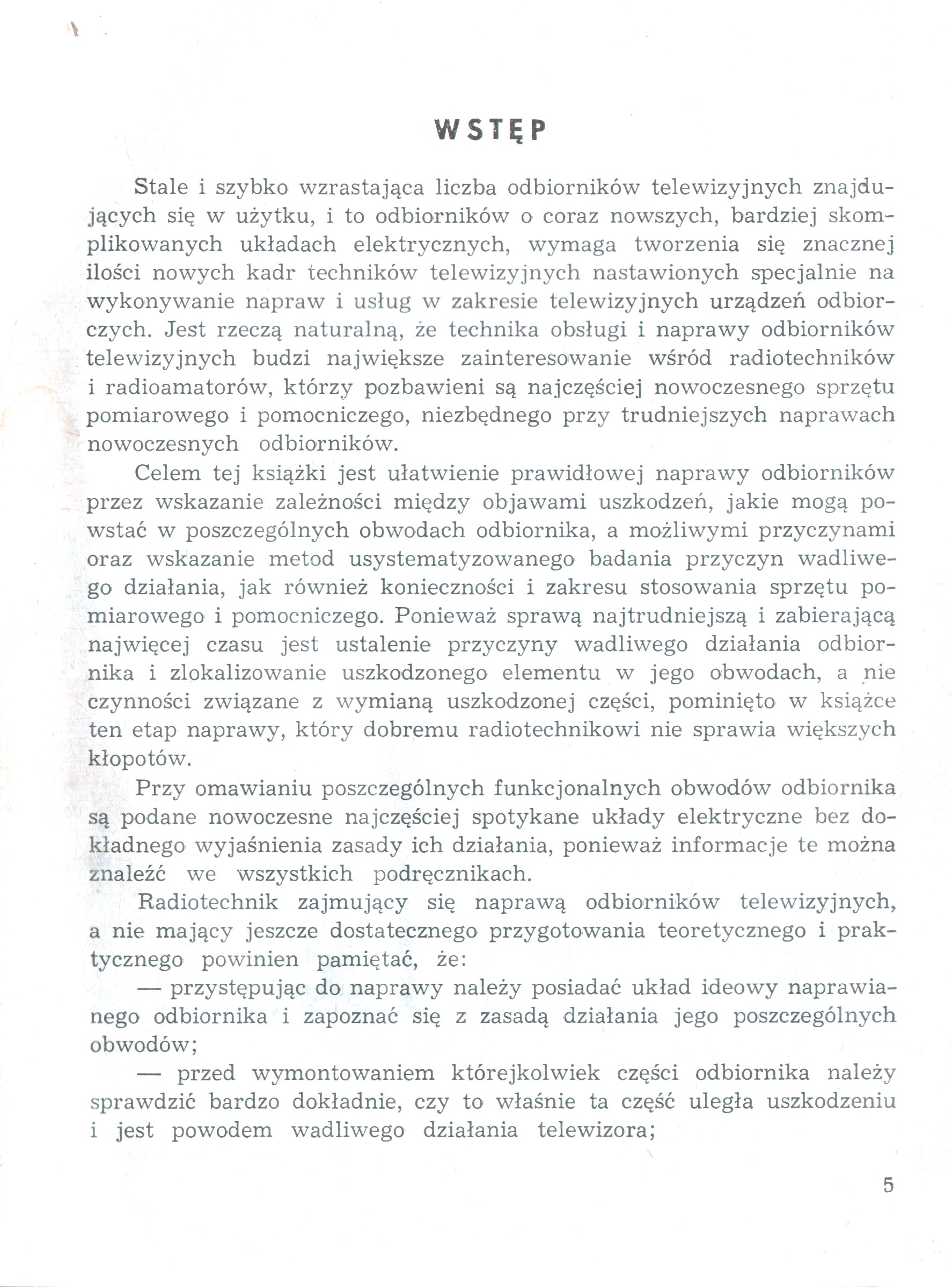 WSTĘP

Stale i szybko wzrastająca liczba odbiorników telewizyjnych znajdujących się w użytku, i to odbiorników o coraz nowszych, bardziej skomplikowanych układach elektrycznych, wymaga tworzenia się znacznej ilości nowych kadr techników telewizyjnych nastawionych specjalnie na wykonywanie napraw i usług w zakresie telewizyjnych urządzeń odbiorczych. Jest rzeczą naturalną, że technika obsługi i naprawy odbiorników telewizyjnych budzi największe zainteresowanie wśród radiotechników i radioamatorów, którzy pozbawieni są najczęściej nowoczesnego sprzętu pomiarowego i pomocniczego, niezbędnego przy trudniejszych naprawach nowoczesnych odbiorników.

Celem tej książki jest ułatwienie prawidłowej naprawy odbiorników przez wskazanie zależności między objawami uszkodzeń, jakie mogą powstać w poszczególnych obwodach odbiornika, a możliwymi przyczynami oraz wskazanie metod usystematyzowanego badania przyczyn wadliwego działania, jak również konieczności i zakresu stosowania sprzętu pomiarowego i pomocniczego. Ponieważ sprawą najtrudniejszą i zabierającą najwięcej czasu jest ustalenie przyczyny wadliwego działania odbiornika i zlokalizowanie uszkodzonego elementu w jego obwodach, a nie czynności związane z wymianą uszkodzonej części, pominięto w książce ten etap naprawy, który dobremu radiotechnikowi nie sprawia większych kłopotów.

Przy omawianiu poszczególnych funkcjonalnych obwodów odbiornika są podane nowoczesne najczęściej spotykane układy elektryczne bez dokładnego wyjaśnienia zasady ich działania, ponieważ informacje te można znaleźć we wszystkich podręcznikach.

Radiotechnik zajmujący się naprawą odbiorników telewizyjnych, a nie mający jeszcze dostatecznego przygotowania teoretycznego i praktycznego powinien pamiętać, że:

— przystępując do naprawy należy posiadać układ ideowy naprawianego odbiornika i zapoznać się z zasadą działania jego poszczególnych obwodów;

— przed wymontowaniem którejkolwiek części odbiornika należy sprawdzić bardzo dokładnie, czy to właśnie ta część uległa uszkodzeniu i jest powodem wadliwego działania telewizora;

5